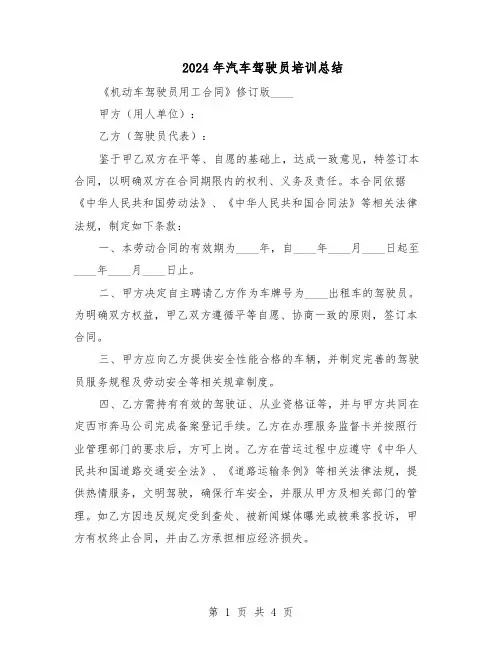 2024年汽车驾驶员培训总结

《机动车驾驶员用工合同》修订版____

甲方（用人单位）：

乙方（驾驶员代表）：

鉴于甲乙双方在平等、自愿的基础上，达成一致意见，特签订本合同，以明确双方在合同期限内的权利、义务及责任。本合同依据《中华人民共和国劳动法》、《中华人民共和国合同法》等相关法律法规，制定如下条款：

一、本劳动合同的有效期为____年，自____年____月____日起至____年____月____日止。

二、甲方决定自主聘请乙方作为车牌号为____出租车的驾驶员。为明确双方权益，甲乙双方遵循平等自愿、协商一致的原则，签订本合同。

三、甲方应向乙方提供安全性能合格的车辆，并制定完善的驾驶员服务规程及劳动安全等相关规章制度。

四、乙方需持有有效的驾驶证、从业资格证等，并与甲方共同在定西市奔马公司完成备案登记手续。乙方在办理服务监督卡并按照行业管理部门的要求后，方可上岗。乙方在营运过程中应遵守《中华人民共和国道路交通安全法》、《道路运输条例》等相关法律法规，提供热情服务，文明驾驶，确保行车安全，并服从甲方及相关部门的管理。如乙方因违反规定受到查处、被新闻媒体曝光或被乘客投诉，甲方有权终止合同，并由乙方承担相应经济损失。

第 1 页 共 4 页